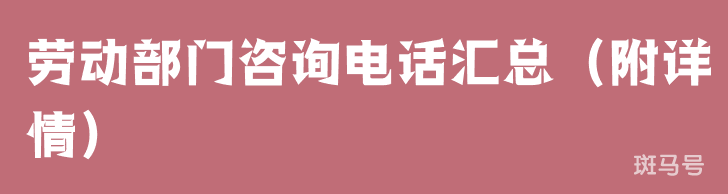 劳动部门咨询电话汇总（附详情）

斑马号